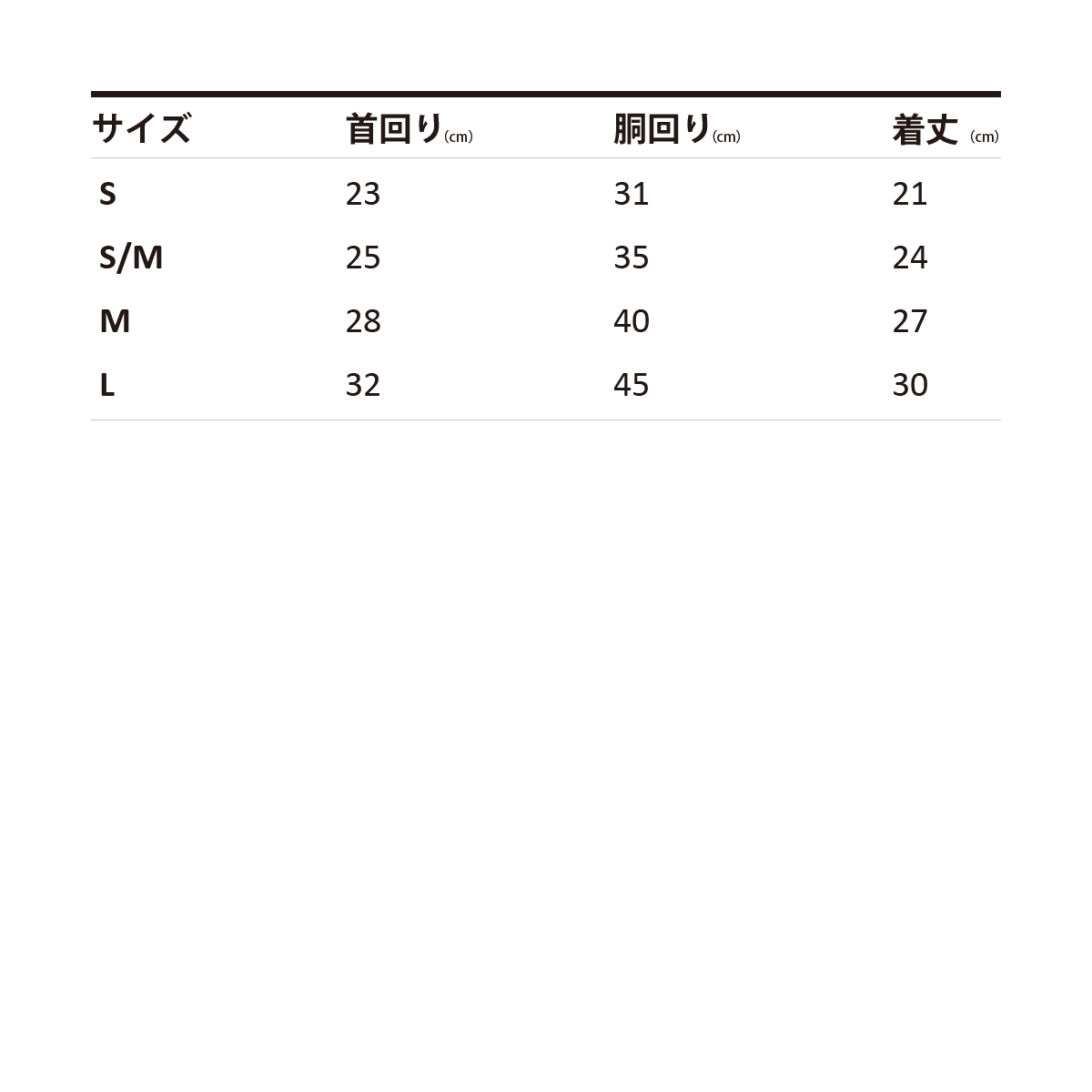 | サイズ | 首回り(cm) | 胴回り(cm) | 着丈 (cm) |
|---|---|---|---|
| S | 23 | 31 | 21 |
| S/M | 25 | 35 | 24 |
| M | 28 | 40 | 27 |
| L | 32 | 45 | 30 |